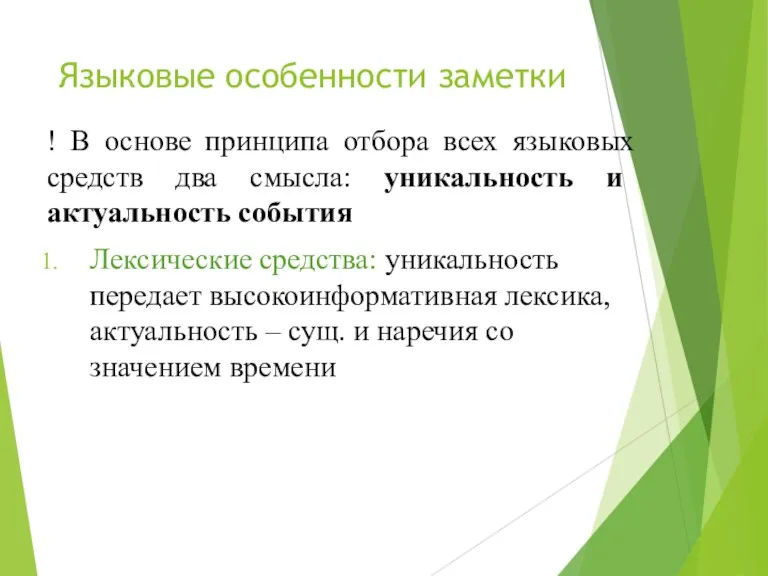 Языковые особенности заметки

! В основе принципа отбора всех языковых средств два смысла: уникальность и актуальность события

1. Лексические средства: уникальность передает высокоинформативная лексика, актуальность – сущ. и наречия со значением времени